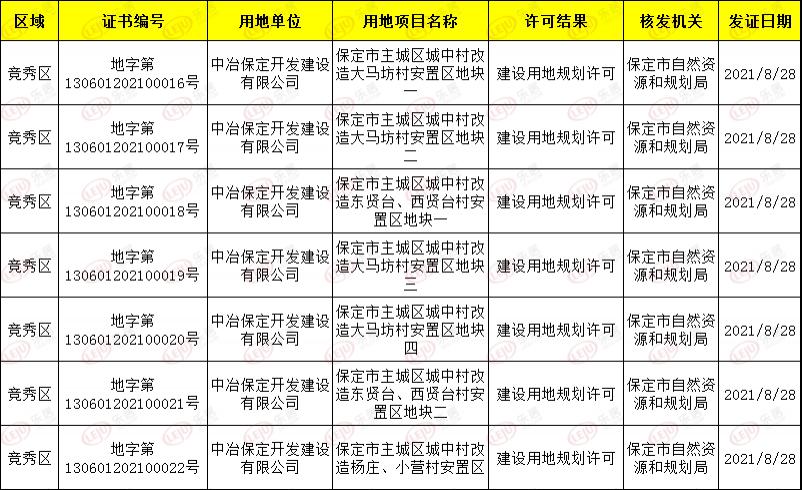 | 区域 | 证书编号 | 用地单位 | 用地项目名称 | 许可结果 | 核发机关 | 发证日期 |
|---|---|---|---|---|---|---|
| 竞秀区 | 地字第130601202100016号 | 中冶保定开发建设有限公司 | 保定市主城区城中村改造大马坊村安置区地块一 | 建设用地规划许可 | 保定市自然资源和规划局 | 2021/8/28 |
| 竞秀区 | 地字第130601202100017号 | 中冶保定开发建设有限公司 | 保定市主城区城中村改造大马坊村安置区地块二 | 建设用地规划许可 | 保定市自然资源和规划局 | 2021/8/28 |
| 竞秀区 | 地字第130601202100018号 | 中冶保定开发建设有限公司 | 保定市主城区城中村改造东贤台、西贤台村安置区地块一 | 建设用地规划许可 | 保定市自然资源和规划局 | 2021/8/28 |
| 竞秀区 | 地字第130601202100019号 | 中冶保定开发建设有限公司 | 保定市主城区城中村改造大马坊村安置区地块三 | 建设用地规划许可 | 保定市自然资源和规划局 | 2021/8/28 |
| 竞秀区 | 地字第130601202100020号 | 中冶保定开发建设有限公司 | 保定市主城区城中村改造大马坊村安置区地块四 | 建设用地规划许可 | 保定市自然资源和规划局 | 2021/8/28 |
| 竞秀区 | 地字第130601202100021号 | 中冶保定开发建设有限公司 | 保定市主城区城中村改造东贤台、西贤台村安置区地块二 | 建设用地规划许可 | 保定市自然资源和规划局 | 2021/8/28 |
| 竞秀区 | 地字第130601202100022号 | 中冶保定开发建设有限公司 | 保定市主城区城中村改造杨庄、小营村安置区 | 建设用地规划许可 | 保定市自然资源和规划局 | 2021/8/28 |